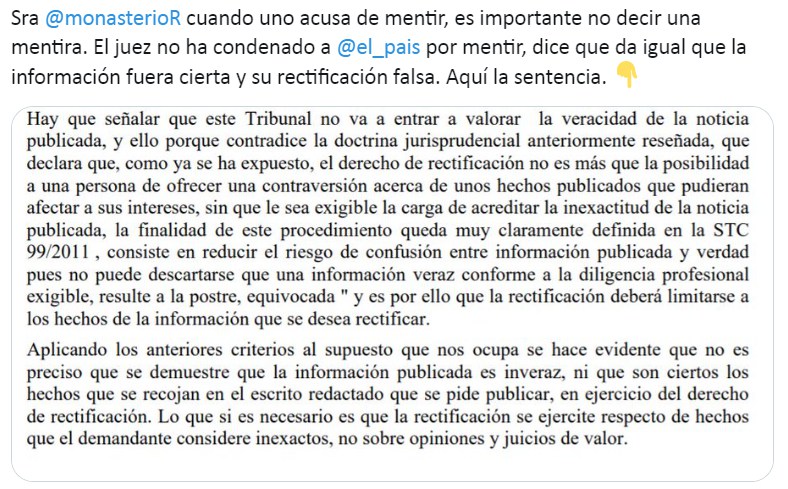 Sra @monasterioR cuando uno acusa de mentir, es importante no decir una mentira. El juez no ha condenado a @el_pais por mentir, dice que da igual que la información fuera cierta y su rectificación falsa. Aquí la sentencia. 👇

Hay que señalar que este Tribunal no va a entrar a valorar la veracidad de la noticia publicada, y ello porque contradice la doctrina jurisprudencial anteriormente reseñada, que declara que, como ya se ha expuesto, el derecho de rectificación no es más que la posibilidad a una persona de ofrecer una contraversión acerca de unos hechos publicados que pudieran afectar a sus intereses, sin que le sea exigible la carga de acreditar la inexactitud de la noticia publicada, la finalidad de este procedimiento queda muy claramente definida en la STC 99/2011 , consiste en reducir el riesgo de confusión entre información publicada y verdad pues no puede descartarse que una información veraz conforme a la diligencia profesional exigible, resulte a la postre, equivocada " y es por ello que la rectificación deberá limitarse a los hechos de la información que se desea rectificar.

Aplicando los anteriores criterios al supuesto que nos ocupa se hace evidente que no es preciso que se demuestre que la información publicada es inveraz, ni que son ciertos los hechos que se recojan en el escrito redactado que se pide publicar, en ejercicio del derecho de rectificación. Lo que si es necesario es que la rectificación se ejercite respecto de hechos que el demandante considere inexactos, no sobre opiniones y juicios de valor.